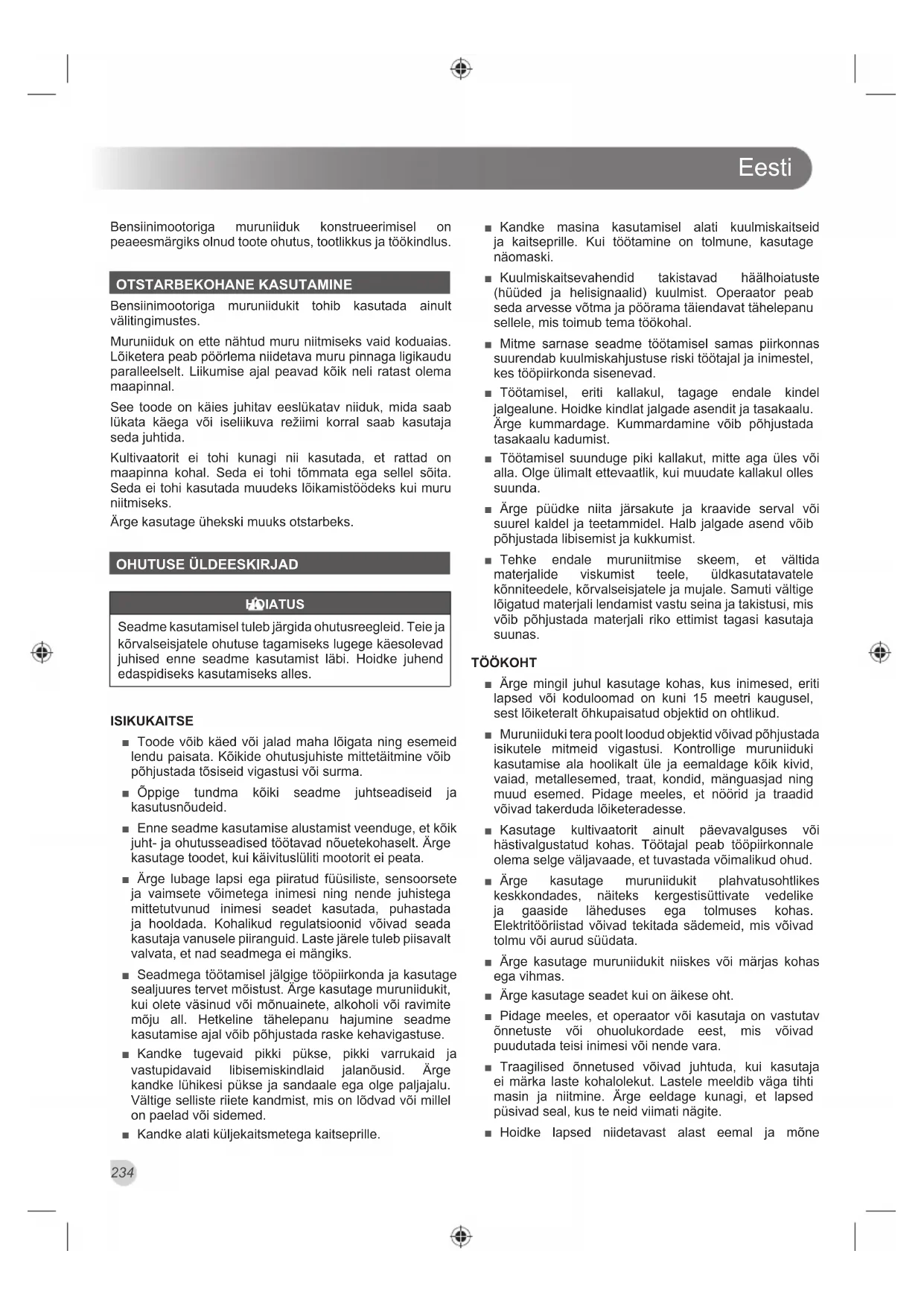 Eesti

Bensiinimootoriga muruniiduk konstrueerimisel on peaeesmärgiks olnud toote ohutus, tootlikkus ja töökindlus.

OTSTARBEKOHANE KASUTAMINE

Bensiinimootoriga muruniidukit tohib kasutada ainult välitingimustes.

Muruniiduk on ette nähtud muru niitmiseks vaid koduaias. Lõiketera peab pöörlema niidetava muru pinnaga ligikaudu paralleelselt. Liikumise ajal peavad kõik neli ratast olema maapinnal.

See toode on käies juhitav eeslükatav niiduk, mida saab lükata käega või iseliikuva režiimi korral saab kasutaja seda juhtida.

Kultivaatorit ei tohi kunagi nii kasutada, et rattad on maapinna kohal. Seda ei tohi tõmmata ega sellel sõita. Seda ei tohi kasutada muudeks lõikamistöödeks kui muru niitmiseks.

Ärge kasutage ühekski muuks otstarbeks.

OHUTUSE ÜLDEESKIRJAD

HOIATUS

Seadme kasutamisel tuleb järgida ohutusreegleid. Teie ja kõrvalseisjatele ohutuse tagamiseks lugege käesolevad juhised enne seadme kasutamist läbi. Hoidke juhend edaspidiseks kasutamiseks alles.

ISIKUKAITSE

■ Toode võib käed või jalad maha lõigata ning esemeid lendu paisata. Kõikide ohutusjuhiste mittetäitmine võib põhjustada tõsiseid vigastusi või surma.

■ Õppige tundma kõiki seadme juhtseadiseid ja kasutusnõudeid.

■ Enne seadme kasutamise alustamist veenduge, et kõik juht- ja ohutusseadised töötavad nõuetekohaselt. Ärge kasutage toodet, kui käivituslüliti mootorit ei peata.

■ Ärge lubage lapsi ega piiratud füüsiliste, sensoorsete ja vaimsete võimetega inimesi ning nende juhistega mittetutvunud inimesi seadet kasutada, puhastada ja hooldada. Kohalikud regulatsioonid võivad seada kasutaja vanusele piiranguid. Laste järele tuleb piisavalt valvata, et nad seadmega ei mängiks.

■ Seadmega töötamisel jälgige tööpiirkonda ja kasutage sealjuures tervet mõistust. Ärge kasutage muruniidukit, kui olete väsinud või mõnuainete, alkoholi või ravimite mõju all. Hetkeline tähelepanu hajumine seadme kasutamise ajal võib põhjustada raske kehavigastuse.

■ Kandke tugevaid pikki pükse, pikki varrukaid ja vastupidavaid libisemiskindlaid jalanõusid. Ärge kandke lühikesi pükse ja sandaale ega olge paljajalu. Vältige selliste riiete kandmist, mis on lõdvad või millel on paelad või sidemed.

■ Kandke alati küljekaitsmetega kaitseprille.

■ Kandke masina kasutamisel alati kuulmiskaitseid ja kaitseprille. Kui töötamine on tolmune, kasutage näomaski.

■ Kuulmiskaitsevahendid takistavad häälhoiatuste (hüüded ja helisignaalid) kuulmist. Operaator peab seda arvesse võtma ja pöörama täiendavat tähelepanu sellele, mis toimub tema töökohal.

■ Mitme sarnase seadme töötamisel samas piirkonnas suurendab kuulmiskahjustuse riski töötajal ja inimestel, kes tööpiirkonda sisenevad.

■ Töötamisel, eriti kallakul, tagage endale kindel jalgealune. Hoidke kindlat jalgade asendit ja tasakaalu. Ärge kummardage. Kummardamine võib põhjustada tasakaalu kadumist.

■ Töötamisel suunduge piki kallakut, mitte aga üles või alla. Olge ülimalt ettevaatlik, kui muudate kallakul olles suunda.

■ Ärge püüdke niita järsakute ja kraavide serval või suurel kaldel ja teetammidel. Halb jalgade asend võib põhjustada libisemist ja kukkumist.

■ Tehke endale muruniitmise skeem, et vältida materjalide viskumist teele, üldkasutatavatele kõnniteedele, kõrvalseisjatele ja mujale. Samuti vältige lõigatud materjali lendamist vastu seina ja takistusi, mis võib põhjustada materjali riko ettimist tagasi kasutaja suunas.

TÖÖKOHT

■ Ärge mingil juhul kasutage kohas, kus inimesed, eriti lapsed või koduloomad on kuni 15 meetri kaugusel, sest lõiketeralt õhkupaisatud objektid on ohtlikud.

■ Muruniiduki tera poolt loodud objektid võivad põhjustada isikutele mitmeid vigastusi. Kontrollige muruniiduki kasutamise ala hoolikalt üle ja eemaldage kõik kivid, vaiad, metallesemed, traat, kondid, mänguasjad ning muud esemed. Pidage meeles, et nöörid ja traadid võivad takerduda lõiketeradesse.

■ Kasutage kultivaatorit ainult päevavalguses või hästivalgustatud kohas. Töötajal peab tööpiirkonnale olema selge väljavaade, et tuvastada võimalikud ohud.

■ Ärge kasutage muruniidukit plahvatusohtlikes keskkondades, näiteks kergestisüttivate vedelike ja gaaside läheduses ega tolmuses kohas. Elektritööriistad võivad tekitada sädemeid, mis võivad tolmu või aurud süüdata.

■ Ärge kasutage muruniidukit niiskes või märjas kohas ega vihmas.

■ Ärge kasutage seadet kui on äikese oht.

■ Pidage meeles, et operaator või kasutaja on vastutav õnnetuste või ohuolukordade eest, mis võivad puudutada teisi inimesi või nende vara.

■ Traagilised õnnetused võivad juhtuda, kui kasutaja ei märka laste kohalolekut. Lastele meeldib väga tihti masin ja niitmine. Ärge eeldage kunagi, et lapsed püsivad seal, kus te neid viimati nägite.

■ Hoidke lapsed niidetavast alast eemal ja mõne

234